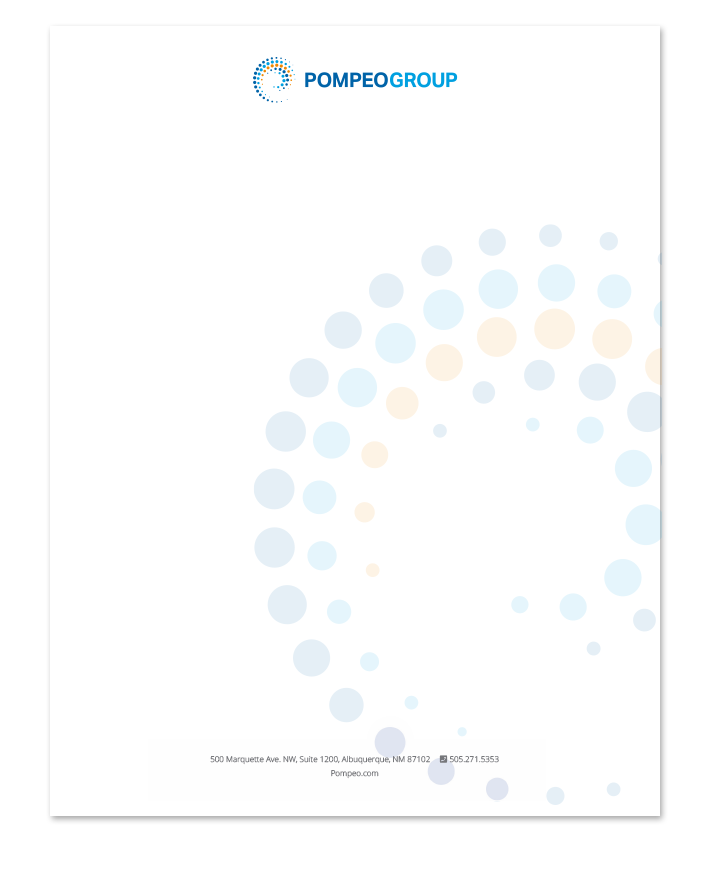 POMPEOGROUP

500 Marquette Ave. NW, Suite 1200, Albuquerque, NM 87102 505.271.5353
Pompeo.com